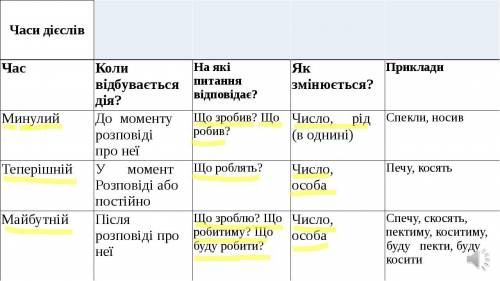 | Часи дієслів | | | | |
|---|---|---|---|---|
| Час | Коли відбувається дія? | На які питання відповідає? | Як змінюється? | Приклади |
| Минулий | До моменту розповіді про неї | Що зробив? Що робив? | Число, рід (в однині) | Спекли, носив |
| Теперішній | У момент Розповіді або постійно | Що роблять? | Число, особа | Печу, косять |
| Майбутній | Після розповіді про неї | Що зроблю? Що робитиму? Що буду робити? | Число, особа | Спечу, скосять, пектиму, коситиму, буду пекти, буду косити |